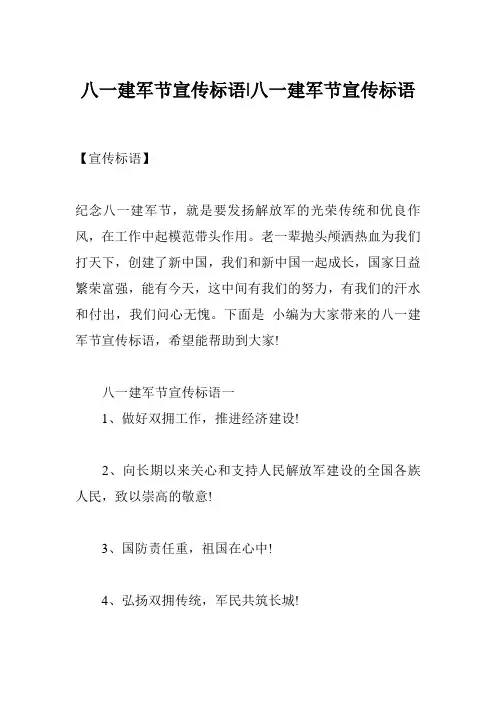 八一建军节宣传标语|八一建军节宣传标语

【宣传标语】

纪念八一建军节，就是要发扬解放军的光荣传统和优良作风，在工作中起模范带头作用。老一辈抛头颅洒热血为我们打天下，创建了新中国，我们和新中国一起成长，国家日益繁荣富强，能有今天，这中间有我们的努力，有我们的汗水和付出，我们问心无愧。下面是 小编为大家带来的八一建军节宣传标语，希望能帮助到大家!

八一建军节宣传标语一

1、做好双拥工作，推进经济建设!

2、向长期以来关心和支持人民解放军建设的全国各族人民，致以崇高的敬意!

3、国防责任重，祖国在心中!

4、弘扬双拥传统，军民共筑长城!